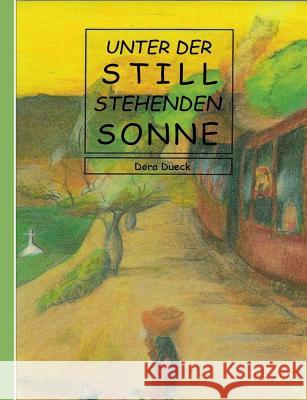 UNTER DER
STILL
STEHENDEN
SONNE

Dora Dueck

Kraina Książek